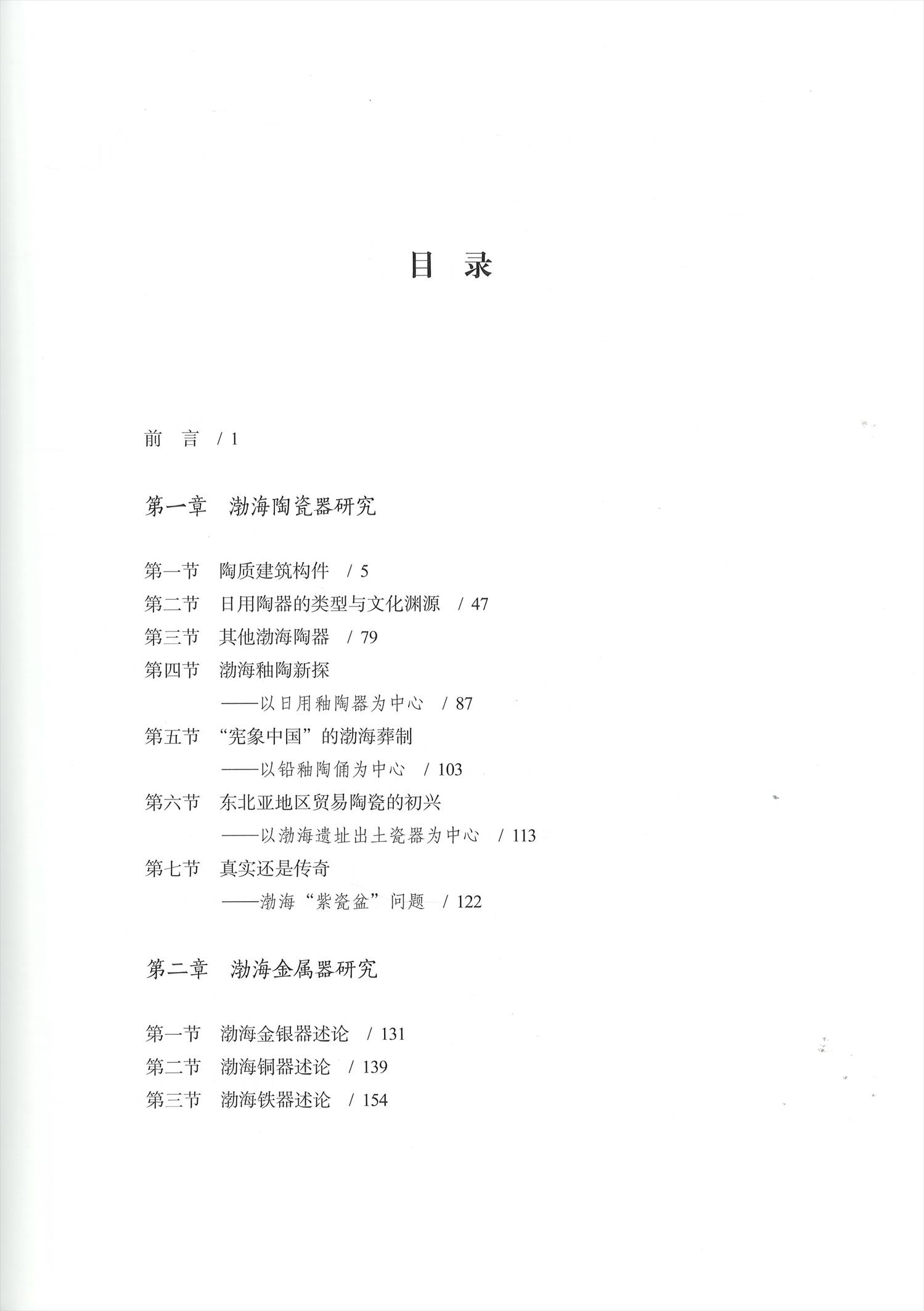 目　录

前　言　/ 1

第一章　渤海陶瓷器研究

第一节　陶质建筑构件　/ 5
第二节　日用陶器的类型与文化渊源　/ 47
第三节　其他渤海陶器　/ 79
第四节　渤海釉陶新探
——以日用釉陶器为中心　/ 87
第五节　“宪象中国”的渤海葬制
——以铅釉陶俑为中心　/ 103
第六节　东北亚地区贸易陶瓷的初兴
——以渤海遗址出土瓷器为中心　/ 113
第七节　真实还是传奇
——渤海“紫瓷盆”问题　/ 122

第二章　渤海金属器研究

第一节　渤海金银器述论　/ 131
第二节　渤海铜器述论　/ 139
第三节　渤海铁器述论　/ 154